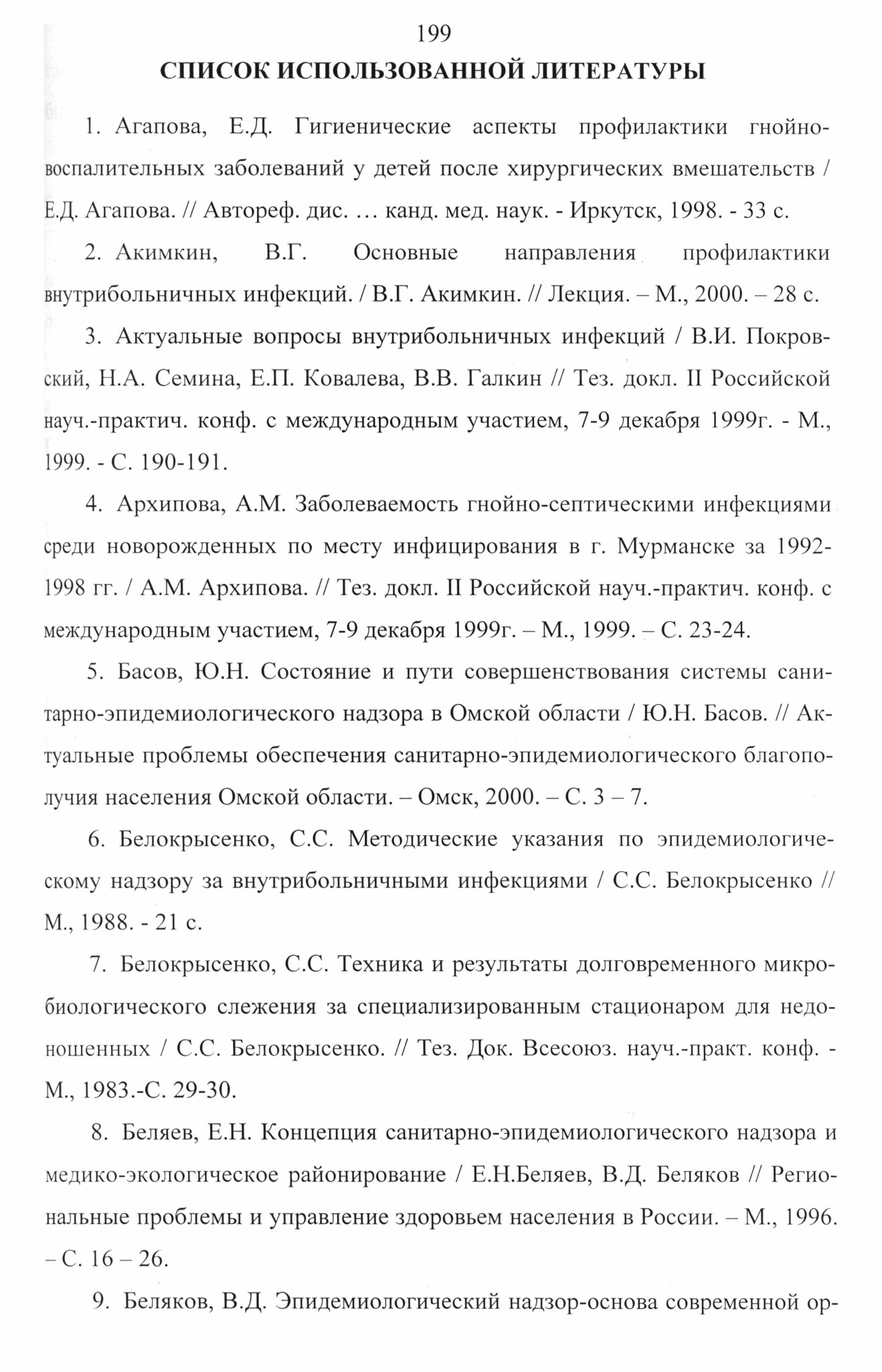 199

СПИСОК ИСПОЛЬЗОВАННОЙ ЛИТЕРАТУРЫ

1. Агапова, Е.Д. Гигиенические аспекты профилактики гнойно-воспалительных заболеваний у детей после хирургических вмешательств / Е.Д. Агапова. // Автореф. дис. … канд. мед. наук. - Иркутск, 1998. - 33 с.

2. Акимкин, В.Г. Основные направления профилактики внутрибольничных инфекций. / В.Г. Акимкин. // Лекция. – М., 2000. – 28 с.

3. Актуальные вопросы внутрибольничных инфекций / В.И. Покровский, Н.А. Семина, Е.П. Ковалева, В.В. Галкин // Тез. докл. II Российской науч.-практич. конф. с международным участием, 7-9 декабря 1999г. - М., 1999. - С. 190-191.

4. Архипова, А.М. Заболеваемость гнойно-септическими инфекциями среди новорожденных по месту инфицирования в г. Мурманске за 1992-1998 гг. / А.М. Архипова. // Тез. докл. II Российской науч.-практич. конф. с международным участием, 7-9 декабря 1999г. – М., 1999. – С. 23-24.

5. Басов, Ю.Н. Состояние и пути совершенствования системы санитарно-эпидемиологического надзора в Омской области / Ю.Н. Басов. // Актуальные проблемы обеспечения санитарно-эпидемиологического благополучия населения Омской области. – Омск, 2000. – С. 3 – 7.

6. Белокрысенко, С.С. Методические указания по эпидемиологическому надзору за внутрибольничными инфекциями / С.С. Белокрысенко // М., 1988. - 21 с.

7. Белокрысенко, С.С. Техника и результаты долговременного микробиологического слежения за специализированным стационаром для недоношенных / С.С. Белокрысенко. // Тез. Док. Всесоюз. науч.-практ. конф. - М., 1983.-С. 29-30.

8. Беляев, Е.Н. Концепция санитарно-эпидемиологического надзора и медико-экологическое районирование / Е.Н.Беляев, В.Д. Беляков // Региональные проблемы и управление здоровьем населения в России. – М., 1996. – С. 16 – 26.

9. Беляков, В.Д. Эпидемиологический надзор-основа современной ор-